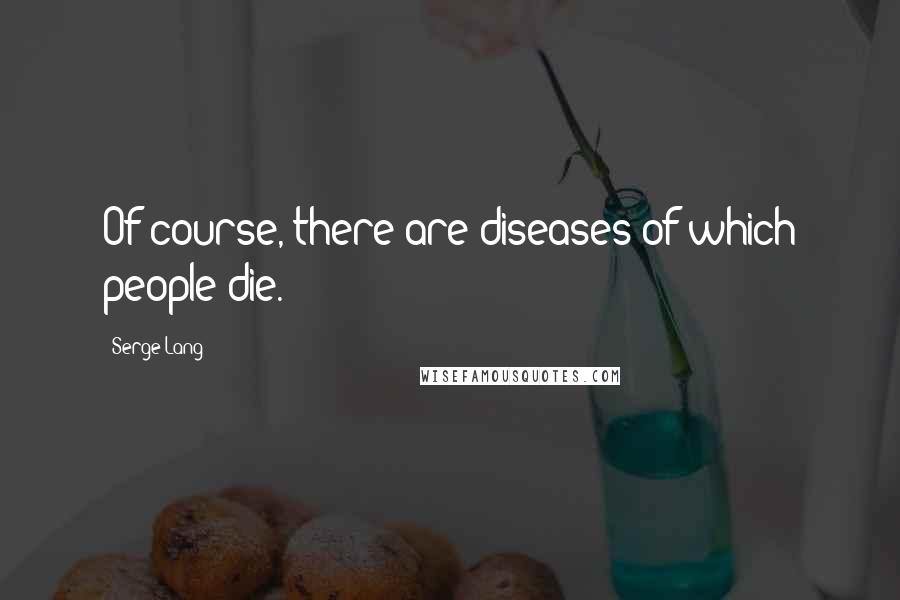 Of course, there are diseases of which people die.

Serge Lang

WISEFAMOUSQUOTES.COM